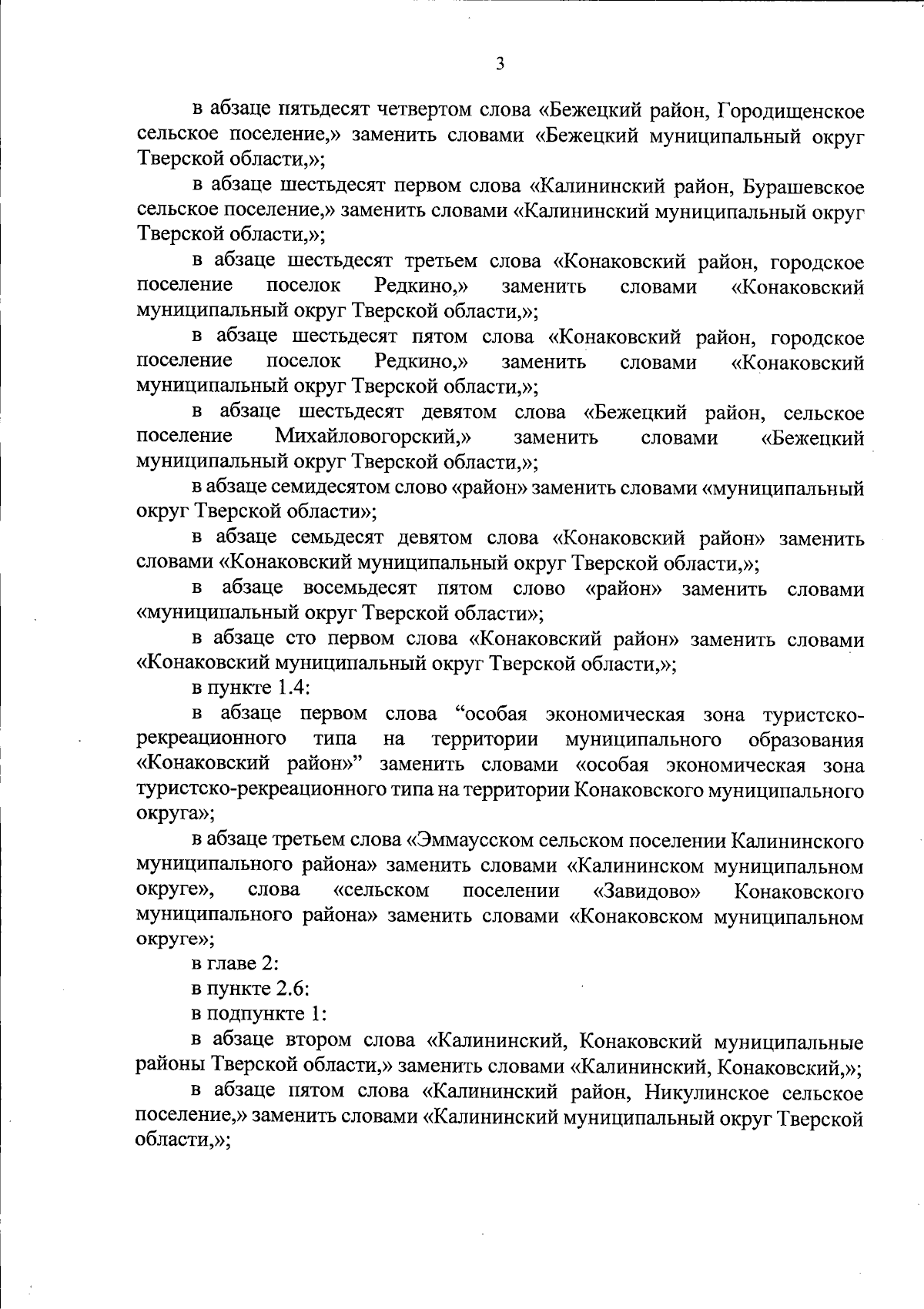 3

в абзаце пятьдесят четвертом слова «Бежецкий район, Городищенское сельское поселение,» заменить словами «Бежецкий муниципальный округ Тверской области,»;

в абзаце шестьдесят первом слова «Калининский район, Бурашевское сельское поселение,» заменить словами «Калининский муниципальный округ Тверской области,»;

в абзаце шестьдесят третьем слова «Конаковский район, городское поселение поселок Редкино,» заменить словами «Конаковский муниципальный округ Тверской области,»;

в абзаце шестьдесят пятом слова «Конаковский район, городское поселение поселок Редкино,» заменить словами «Конаковский муниципальный округ Тверской области,»;

в абзаце шестьдесят девятом слова «Бежецкий район, сельское поселение Михайловогорский,» заменить словами «Бежецкий муниципальный округ Тверской области,»;

в абзаце семидесятом слово «район» заменить словами «муниципальный округ Тверской области»;

в абзаце семьдесят девятом слова «Конаковский район» заменить словами «Конаковский муниципальный округ Тверской области,»;

в абзаце восемьдесят пятом слово «район» заменить словами «муниципальный округ Тверской области»;

в абзаце сто первом слова «Конаковский район» заменить словами «Конаковский муниципальный округ Тверской области,»;

в пункте 1.4:

в абзаце первом слова “особая экономическая зона туристско-рекреационного типа на территории муниципального образования «Конаковский район»” заменить словами «особая экономическая зона туристско-рекреационного типа на территории Конаковского муниципального округа»;

в абзаце третьем слова «Эммаусском сельском поселении Калининского муниципального района» заменить словами «Калининском муниципальном округе», слова «сельском поселении «Завидово» Конаковского муниципального района» заменить словами «Конаковском муниципальном округе»;

в главе 2:

в пункте 2.6:

в подпункте 1:

в абзаце втором слова «Калининский, Конаковский муниципальные районы Тверской области,» заменить словами «Калининский, Конаковский,»;

в абзаце пятом слова «Калининский район, Никулинское сельское поселение,» заменить словами «Калининский муниципальный округ Тверской области,»;